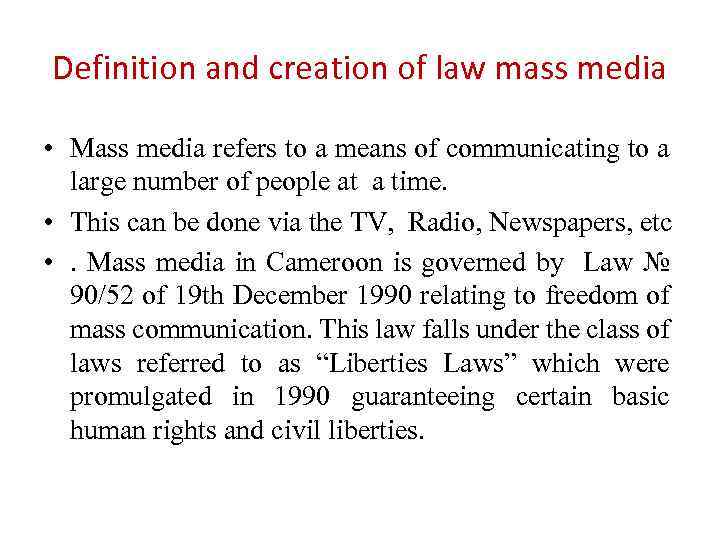 Definition and creation of law mass media

• Mass media refers to a means of communicating to a large number of people at a time.
• This can be done via the TV, Radio, Newspapers, etc
• . Mass media in Cameroon is governed by Law № 90/52 of 19th December 1990 relating to freedom of mass communication. This law falls under the class of laws referred to as "Liberties Laws" which were promulgated in 1990 guaranteeing certain basic human rights and civil liberties.